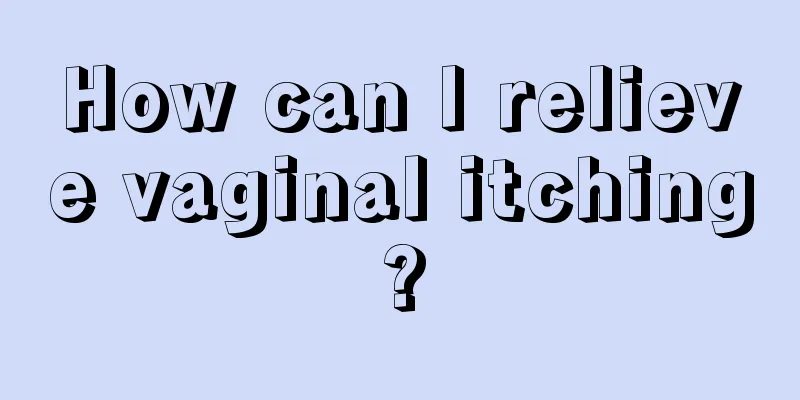 How can I relieve vaginal itching?